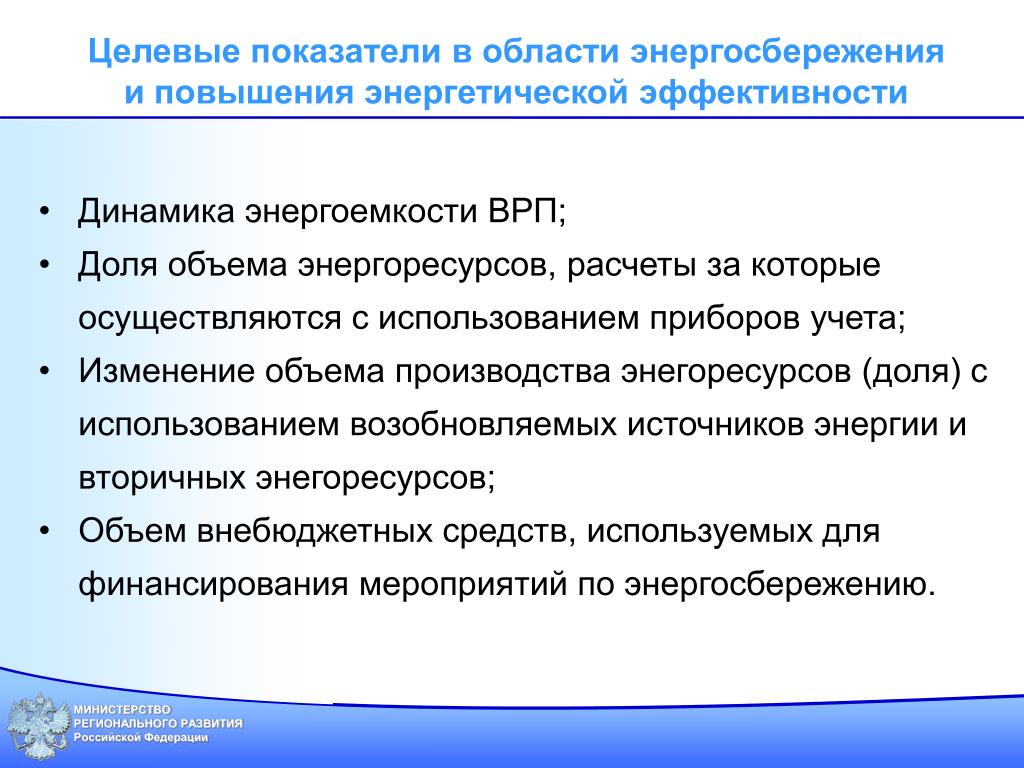 Целевые показатели в области энергосбережения и повышения энергетической эффективности

• Динамика энергоемкости ВРП;
• Доля объема энергоресурсов, расчеты за которые осуществляются с использованием приборов учета;
• Изменение объема производства энегоресурсов (доля) с использованием возобновляемых источников энергии и вторичных энегоресурсов;
• Объем внебюджетных средств, используемых для финансирования мероприятий по энергосбережению.

МИНИСТЕРСТВО
РЕГИОНАЛЬНОГО РАЗВИТИЯ
Российской Федерации